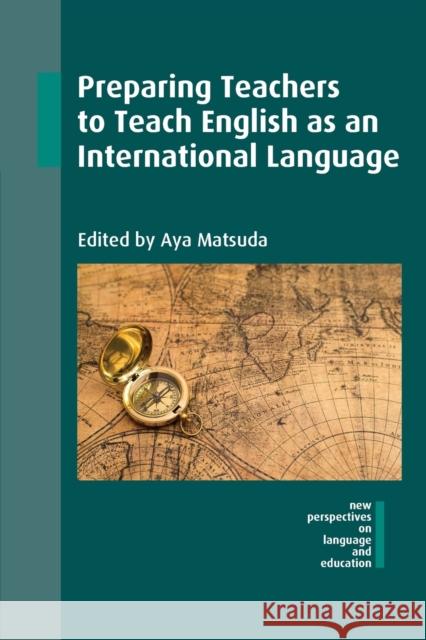 Preparing Teachers to Teach English as an International Language

Edited by Aya Matsuda

new perspectives on language and education